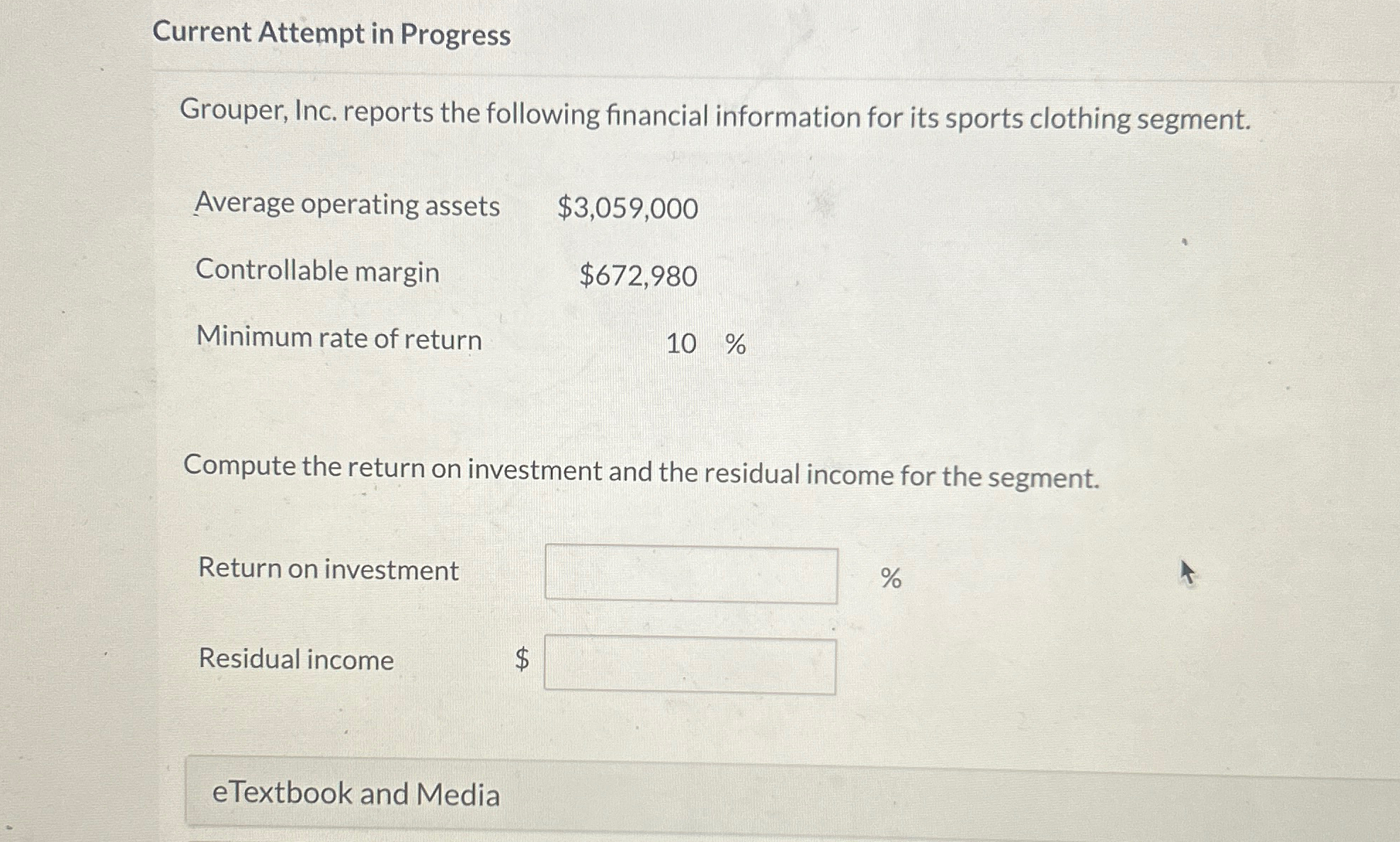 Current Attempt in Progress

Grouper, Inc. reports the following financial information for its sports clothing segment.

Average operating assets $3,059,000

Controllable margin $672,980

Minimum rate of return 10 %

Compute the return on investment and the residual income for the segment.

Return on investment ____ %

Residual income $ ____

eTextbook and Media